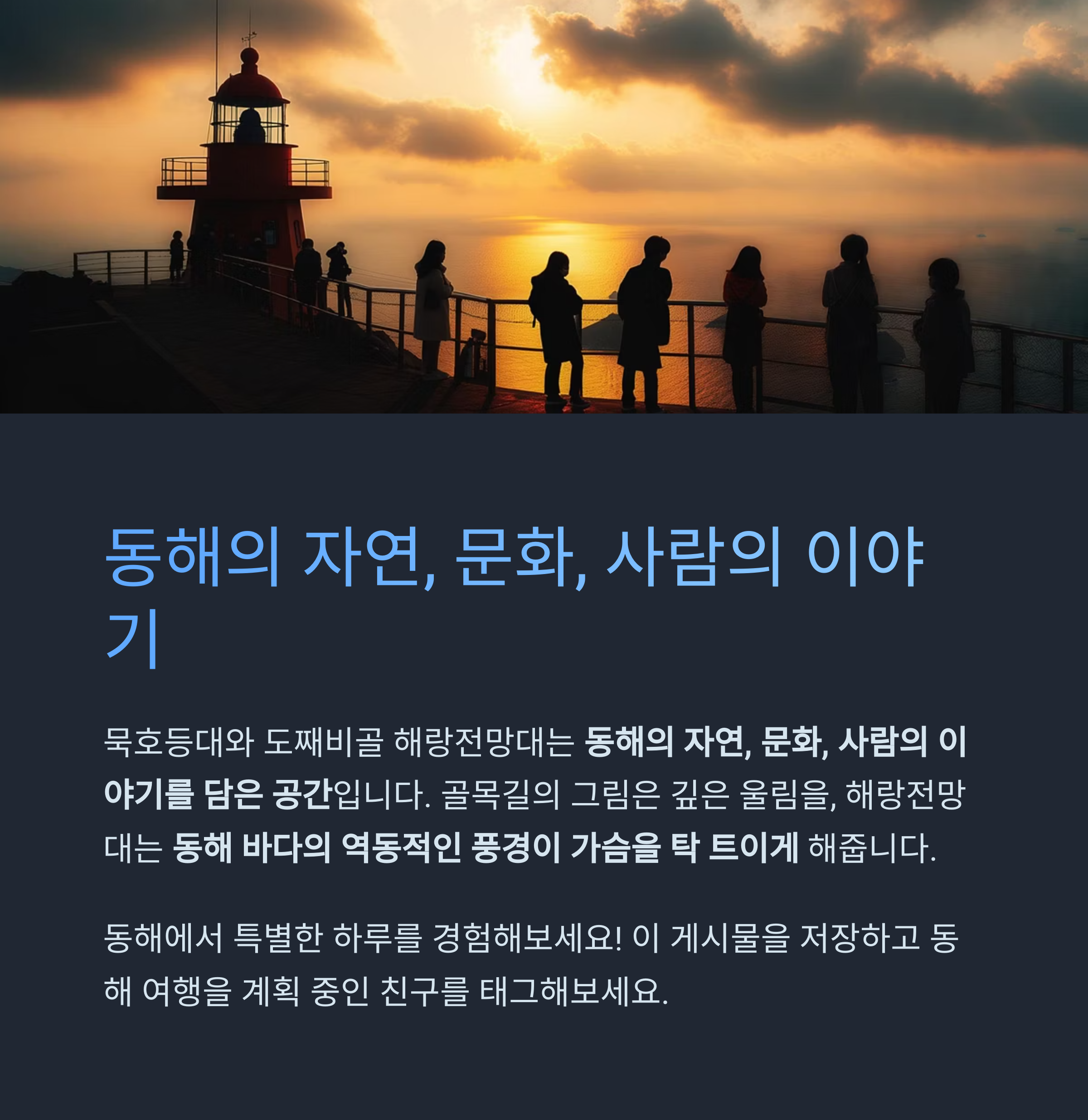 동해의 자연, 문화, 사람의 이야기

묵호등대와 도째비골 해랑전망대는 동해의 자연, 문화, 사람의 이야기를 담은 공간입니다. 골목길의 그림은 깊은 울림을, 해랑전망대는 동해 바다의 역동적인 풍경이 가슴을 탁 트이게 해줍니다.

동해에서 특별한 하루를 경험해보세요! 이 게시물을 저장하고 동해 여행을 계획 중인 친구를 태그해보세요.